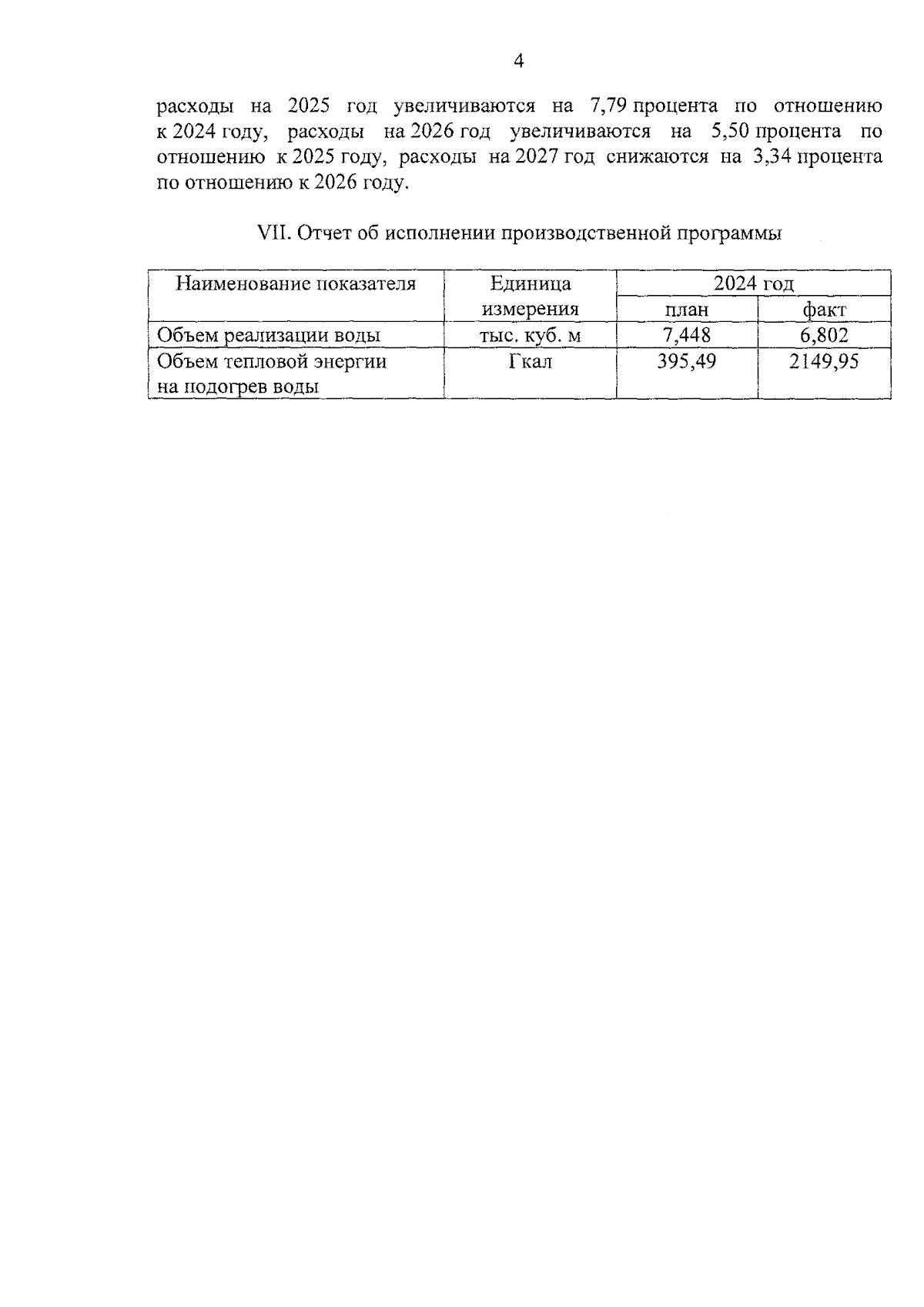 4

расходы на 2025 год увеличиваются на 7,79 процента по отношению к 2024 году, расходы на 2026 год увеличиваются на 5,50 процента по отношению к 2025 году, расходы на 2027 год снижаются на 3,34 процента по отношению к 2026 году.

VII. Отчет об исполнении производственной программы

| Наименование показателя | Единица измерения | 2024 год план | 2024 год факт |
|---|---|---|---|
| Объем реализации воды | тыс. куб. м | 7,448 | 6,802 |
| Объем тепловой энергии на подогрев воды | Гкал | 395,49 | 2149,95 |